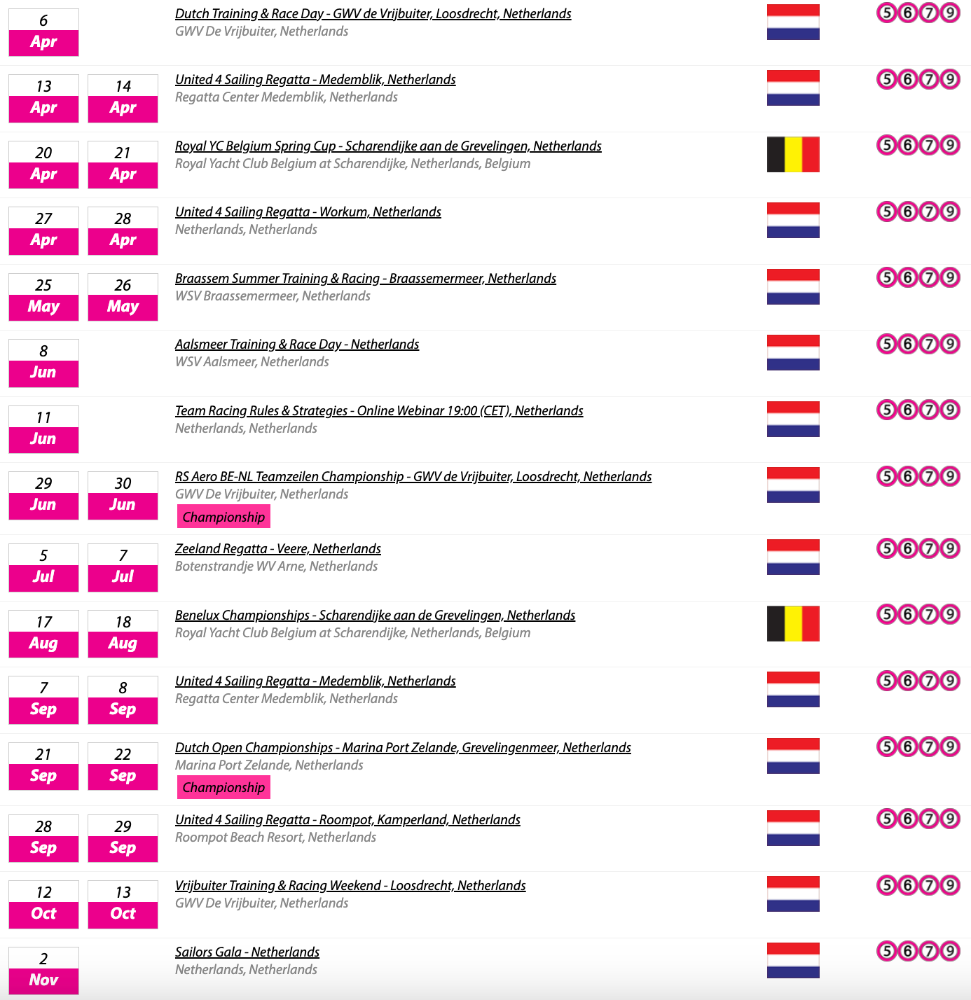 6
Apr

Dutch Training & Race Day - GWV de Vrijbuiter, Loosdrecht, Netherlands
GWV De Vrijbuiter, Netherlands
5 6 7 9

13
Apr
14
Apr

United 4 Sailing Regatta - Medemblik, Netherlands
Regatta Center Medemblik, Netherlands
5 6 7 9

20
Apr
21
Apr

Royal YC Belgium Spring Cup - Scharendijke aan de Grevelingen, Netherlands
Royal Yacht Club Belgium at Scharendijke, Netherlands, Belgium
5 6 7 9

27
Apr
28
Apr

United 4 Sailing Regatta - Workum, Netherlands
Netherlands, Netherlands
5 6 7 9

25
May
26
May

Braassem Summer Training & Racing - Braassemermeer, Netherlands
WSV Braassemermeer, Netherlands
5 6 7 9

8
Jun

Aalsmeer Training & Race Day - Netherlands
WSV Aalsmeer, Netherlands
5 6 7 9

11
Jun

Team Racing Rules & Strategies - Online Webinar 19:00 (CET), Netherlands
Netherlands, Netherlands
5 6 7 9

29
Jun
30
Jun

RS Aero BE-NL Teamzeilen Championship - GWV de Vrijbuiter, Loosdrecht, Netherlands
GWV De Vrijbuiter, Netherlands
Championship
5 6 7 9

5
Jul
7
Jul

Zeeland Regatta - Veere, Netherlands
Botenstrandje WV Arne, Netherlands
5 6 7 9

17
Aug
18
Aug

Benelux Championships - Scharendijke aan de Grevelingen, Netherlands
Royal Yacht Club Belgium at Scharendijke, Netherlands, Belgium
5 6 7 9

7
Sep
8
Sep

United 4 Sailing Regatta - Medemblik, Netherlands
Regatta Center Medemblik, Netherlands
5 6 7 9

21
Sep
22
Sep

Dutch Open Championships - Marina Port Zelande, Grevelingenmeer, Netherlands
Marina Port Zelande, Netherlands
Championship
5 6 7 9

28
Sep
29
Sep

United 4 Sailing Regatta - Roompot, Kamperland, Netherlands
Roompot Beach Resort, Netherlands
5 6 7 9

12
Oct
13
Oct

Vrijbuiter Training & Racing Weekend - Loosdrecht, Netherlands
GWV De Vrijbuiter, Netherlands
5 6 7 9

2
Nov

Sailors Gala - Netherlands
Netherlands, Netherlands
5 6 7 9